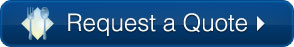 Request a Quote